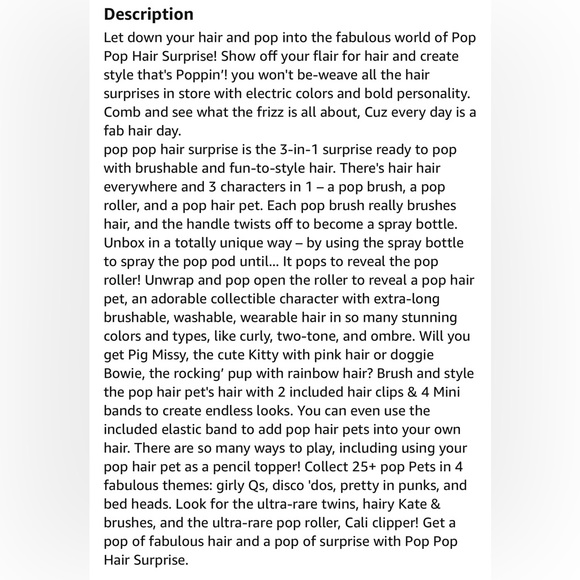 Description

Let down your hair and pop into the fabulous world of Pop Pop Hair Surprise! Show off your flair for hair and create style that's Poppin'! you won't be-weave all the hair surprises in store with electric colors and bold personality. Comb and see what the frizz is all about, Cuz every day is a fab hair day.
pop pop hair surprise is the 3-in-1 surprise ready to pop with brushable and fun-to-style hair. There's hair hair everywhere and 3 characters in 1 – a pop brush, a pop roller, and a pop hair pet. Each pop brush really brushes hair, and the handle twists off to become a spray bottle. Unbox in a totally unique way – by using the spray bottle to spray the pop pod until... It pops to reveal the pop roller! Unwrap and pop open the roller to reveal a pop hair pet, an adorable collectible character with extra-long brushable, washable, wearable hair in so many stunning colors and types, like curly, two-tone, and ombre. Will you get Pig Missy, the cute Kitty with pink hair or doggie Bowie, the rocking' pup with rainbow hair? Brush and style the pop hair pet's hair with 2 included hair clips & 4 Mini bands to create endless looks. You can even use the included elastic band to add pop hair pets into your own hair. There are so many ways to play, including using your pop hair pet as a pencil topper! Collect 25+ pop Pets in 4 fabulous themes: girly Qs, disco 'dos, pretty in punks, and bed heads. Look for the ultra-rare twins, hairy Kate & brushes, and the ultra-rare pop roller, Cali clipper! Get a pop of fabulous hair and a pop of surprise with Pop Pop Hair Surprise.